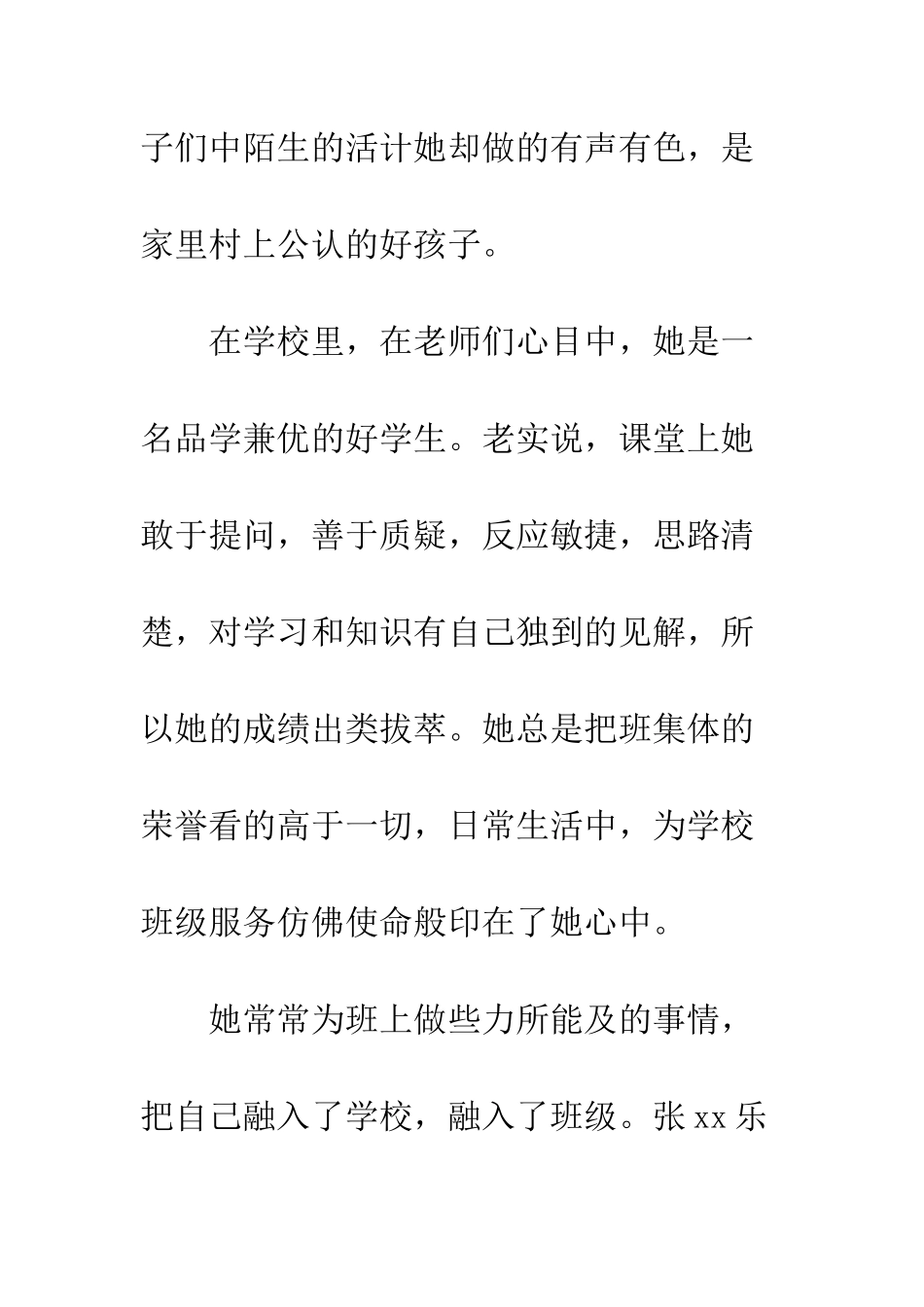 子们中陌生的活计她却做的有声有色，是家里村上公认的好孩子。

在学校里，在老师们心目中，她是一名品学兼优的好学生。老实说，课堂上她敢于提问，善于质疑，反应敏捷，思路清楚，对学习和知识有自己独到的见解，所以她的成绩出类拔萃。她总是把班集体的荣誉看的高于一切，日常生活中，为学校班级服务仿佛使命般印在了她心中。

她常常为班上做些力所能及的事情，把自己融入了学校，融入了班级。张 xx 乐